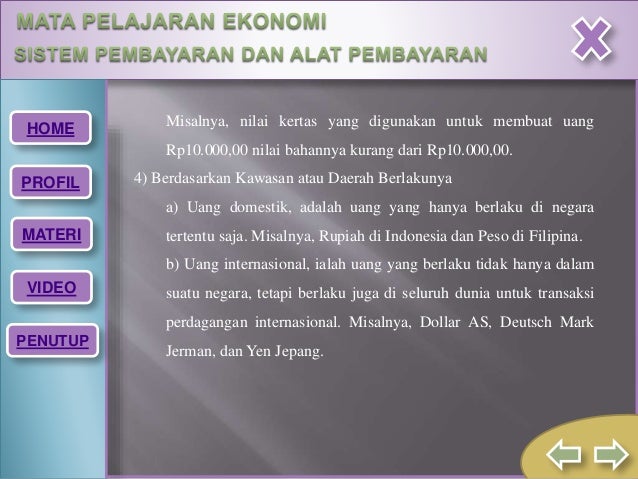 MATA PELAJARAN EKONOMI
SISTEM PEMBAYARAN DAN ALAT PEMBAYARAN

HOME
PROFIL
MATERI
VIDEO
PENUTUP

Misalnya, nilai kertas yang digunakan untuk membuat uang Rp10.000,00 nilai bahannya kurang dari Rp10.000,00.

4) Berdasarkan Kawasan atau Daerah Berlakunya

a) Uang domestik, adalah uang yang hanya berlaku di negara tertentu saja. Misalnya, Rupiah di Indonesia dan Peso di Filipina.

b) Uang internasional, ialah uang yang berlaku tidak hanya dalam suatu negara, tetapi berlaku juga di seluruh dunia untuk transaksi perdagangan internasional. Misalnya, Dollar AS, Deutsch Mark Jerman, dan Yen Jepang.